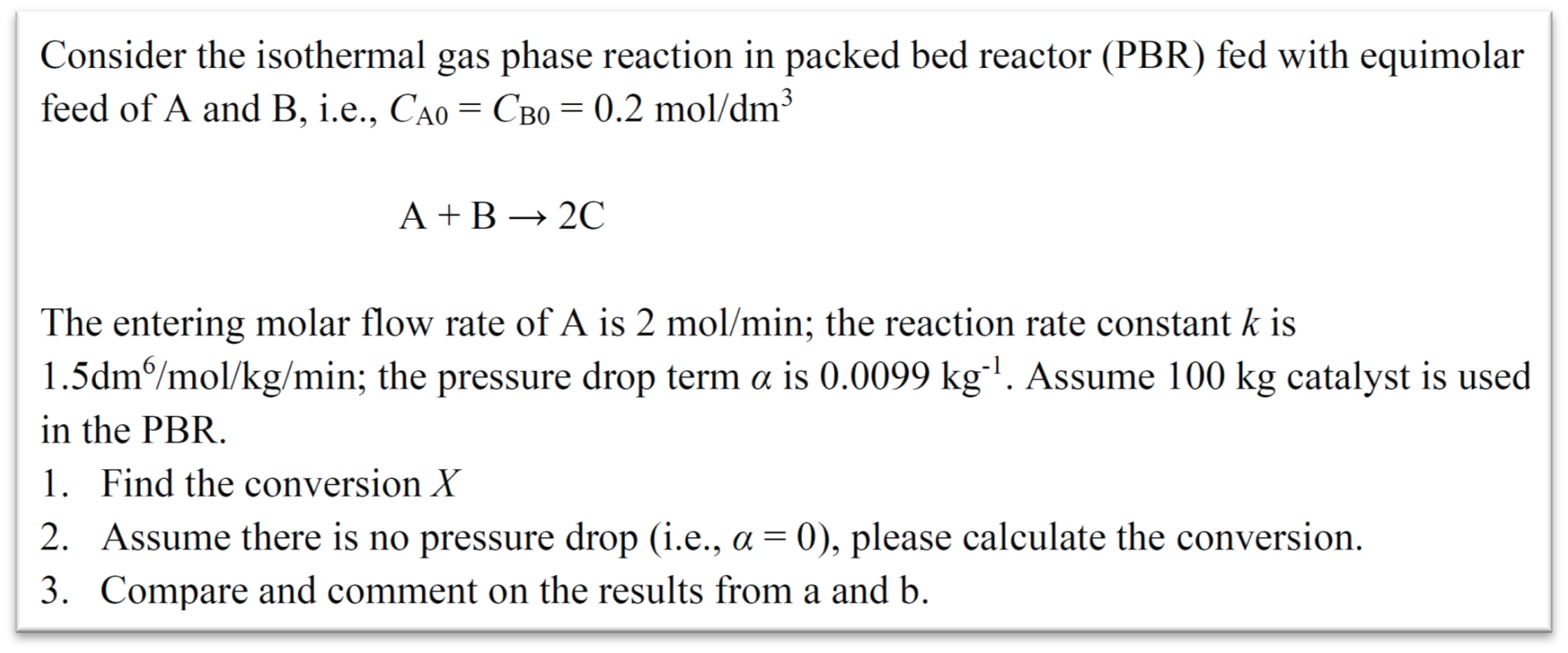 Consider the isothermal gas phase reaction in packed bed reactor (PBR) fed with equimolar feed of A and B, i.e., $C_{A0} = C_{B0} = 0.2$ mol/dm$^3$

$A + B \rightarrow 2C$

The entering molar flow rate of A is 2 mol/min; the reaction rate constant $k$ is 1.5dm$^6$/mol/kg/min; the pressure drop term $\alpha$ is 0.0099 kg$^{-1}$. Assume 100 kg catalyst is used in the PBR.

1. Find the conversion $X$
2. Assume there is no pressure drop (i.e., $\alpha = 0$), please calculate the conversion.
3. Compare and comment on the results from a and b.